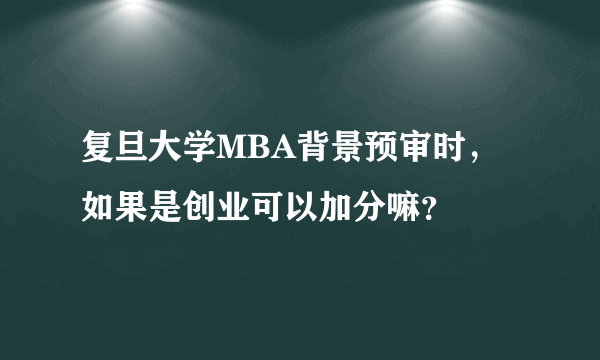 复旦大学MBA背景预审时，如果是创业可以加分嘛？